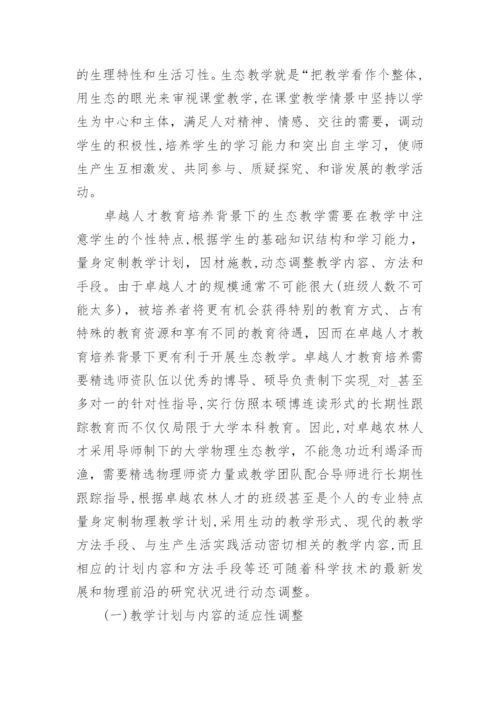 的生理特性和生活习性。生态教学就是“把教学看作个整体，用生态的眼光来审视课堂教学，在课堂教学情景中坚持以学生为中心和主体，满足人对精神、情感、交往的需要，调动学生的积极性，培养学生的学习能力和突出自主学习，使师生产生互相激发、共同参与、质疑探究、和谐发展的教学活动。

卓越人才教育培养背景下的生态教学需要在教学中注意学生的个性特点，根据学生的基础知识结构和学习能力，量身定制教学计划，因材施教，动态调整教学内容、方法和手段。由于卓越人才的规模通常不可能很大(班级人数不可能太多)，被培养者将更有机会获得特别的教育方式、占有特殊的教育资源和享有不同的教育待遇，因而在卓越人才教育培养背景下更有利于开展生态教学。卓越人才教育培养需要精选师资队伍以优秀的博导、硕导负责制下实现_对_甚至多对一的针对性指导，实行仿照本硕博连读形式的长期性跟踪教育而不仅仅局限于大学本科教育。因此，对卓越农林人才采用导师制下的大学物理生态教学，不能急功近利竭泽而渔，需要精选物理师资力量或教学团队配合导师进行长期性跟踪指导，根据卓越农林人才的班级甚至是个人的专业特点量身定制物理教学计划，采用生动的教学形式、现代的教学方法手段、与生产生活实践活动密切相关的教学内容，而且相应的计划内容和方法手段等还可随着科学技术的最新发展和物理前沿的研究状况进行动态调整。

(一)教学计划与内容的适应性调整